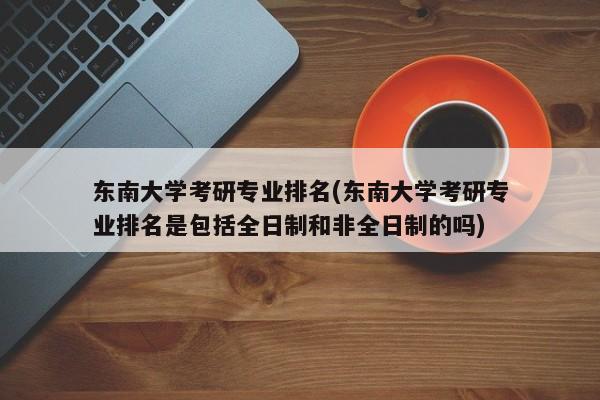 东南大学考研专业排名(东南大学考研专业排名是包括全日制和非全日制的吗)